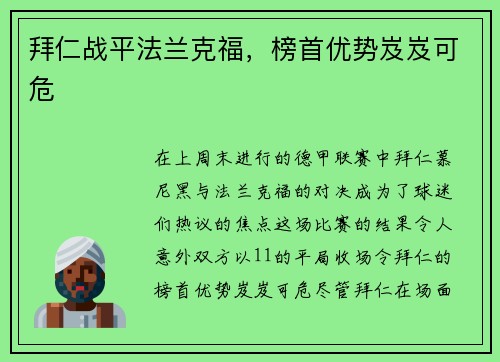 拜仁战平法兰克福，榜首优势岌岌可危

在上周末进行的德甲联赛中拜仁慕尼黑与法兰克福的对决成为了球迷们热议的焦点这场比赛的结果令人意外双方以11的平局收场令拜仁的榜首优势岌岌可危尽管拜仁在场面